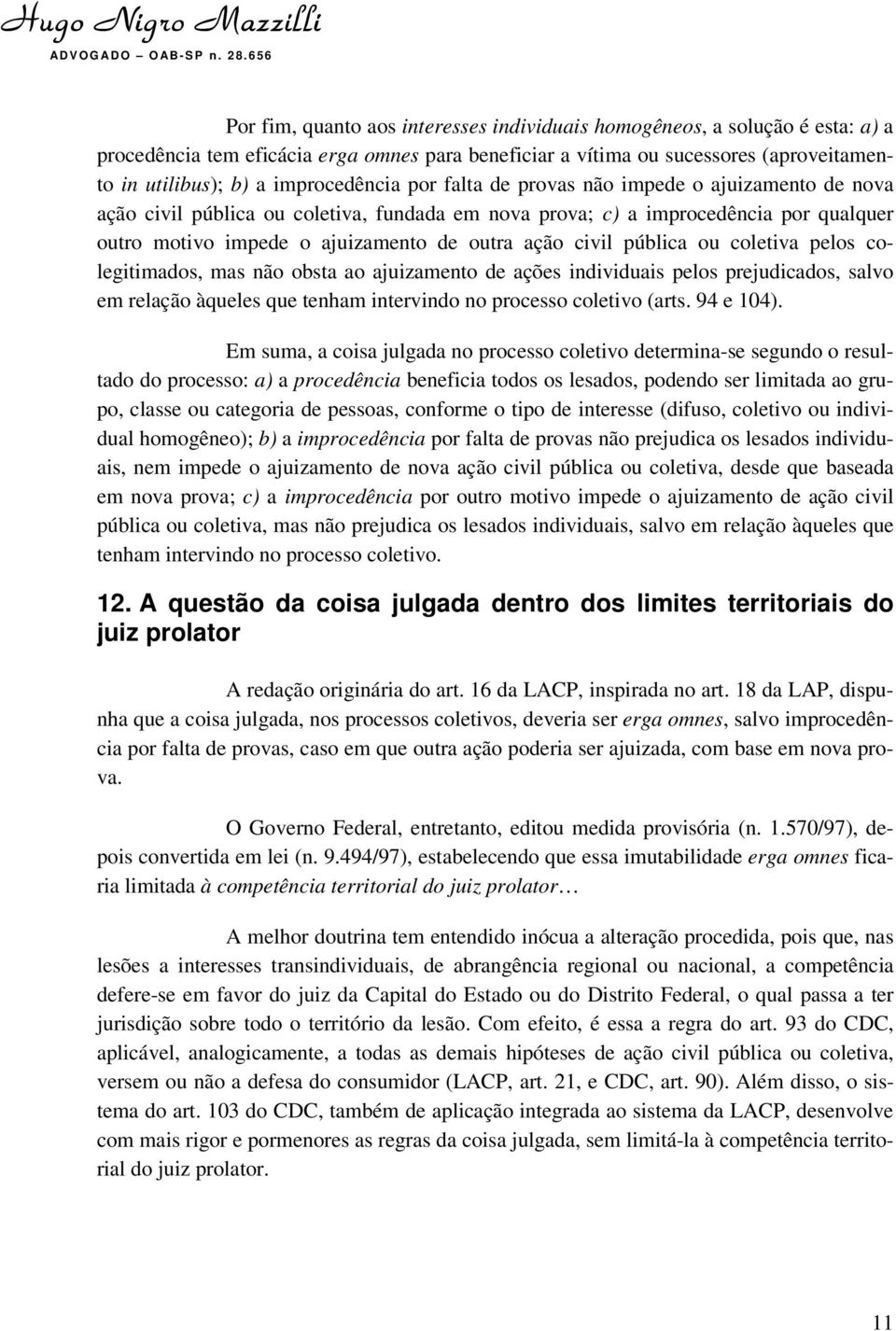 Hugo Nigro Mazzilli
ADVOGADO – OAB-SP n. 28.656

Por fim, quanto aos interesses individuais homogêneos, a solução é esta: a) a procedência tem eficácia erga omnes para beneficiar a vítima ou sucessores (aproveitamento in utilibus); b) a improcedência por falta de provas não impede o ajuizamento de nova ação civil pública ou coletiva, fundada em nova prova; c) a improcedência por qualquer outro motivo impede o ajuizamento de outra ação civil pública ou coletiva pelos colegitimados, mas não obsta ao ajuizamento de ações individuais pelos prejudicados, salvo em relação àqueles que tenham intervindo no processo coletivo (arts. 94 e 104).

Em suma, a coisa julgada no processo coletivo determina-se segundo o resultado do processo: a) a procedência beneficia todos os lesados, podendo ser limitada ao grupo, classe ou categoria de pessoas, conforme o tipo de interesse (difuso, coletivo ou individual homogêneo); b) a improcedência por falta de provas não prejudica os lesados individuais, nem impede o ajuizamento de nova ação civil pública ou coletiva, desde que baseada em nova prova; c) a improcedência por outro motivo impede o ajuizamento de ação civil pública ou coletiva, mas não prejudica os lesados individuais, salvo em relação àqueles que tenham intervindo no processo coletivo.

12. A questão da coisa julgada dentro dos limites territoriais do juiz prolator

A redação originária do art. 16 da LACP, inspirada no art. 18 da LAP, dispunha que a coisa julgada, nos processos coletivos, deveria ser erga omnes, salvo improcedência por falta de provas, caso em que outra ação poderia ser ajuizada, com base em nova prova.

O Governo Federal, entretanto, editou medida provisória (n. 1.570/97), depois convertida em lei (n. 9.494/97), estabelecendo que essa imutabilidade erga omnes ficaria limitada à competência territorial do juiz prolator…

A melhor doutrina tem entendido inócua a alteração procedida, pois que, nas lesões a interesses transindividuais, de abrangência regional ou nacional, a competência defere-se em favor do juiz da Capital do Estado ou do Distrito Federal, o qual passa a ter jurisdição sobre todo o território da lesão. Com efeito, é essa a regra do art. 93 do CDC, aplicável, analogicamente, a todas as demais hipóteses de ação civil pública ou coletiva, versem ou não a defesa do consumidor (LACP, art. 21, e CDC, art. 90). Além disso, o sistema do art. 103 do CDC, também de aplicação integrada ao sistema da LACP, desenvolve com mais rigor e pormenores as regras da coisa julgada, sem limitá-la à competência territorial do juiz prolator.

11